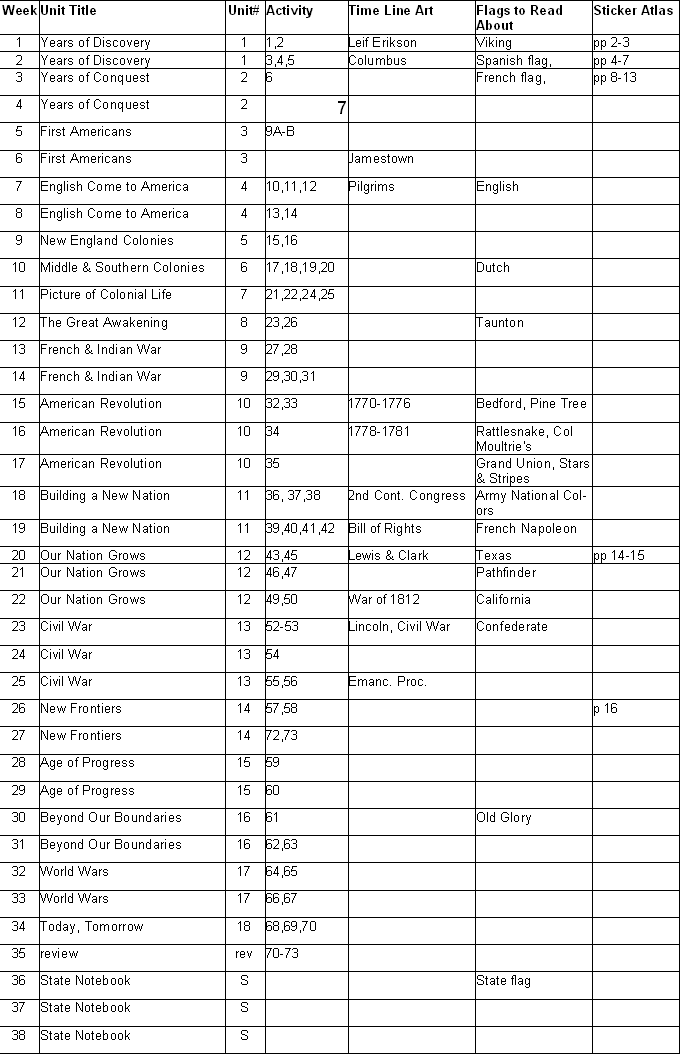 | Week | Unit Title | Unit# | Activity | Time Line Art | Flags to Read About | Sticker Atlas |
|---|---|---|---|---|---|---|
| 1 | Years of Discovery | 1 | 1,2 | Leif Erikson | Viking | pp 2-3 |
| 2 | Years of Discovery | 1 | 3,4,5 | Columbus | Spanish flag, | pp 4-7 |
| 3 | Years of Conquest | 2 | 6 | | French flag, | pp 8-13 |
| 4 | Years of Conquest | 2 | 7 | | | |
| 5 | First Americans | 3 | 9A-B | | | |
| 6 | First Americans | 3 | | Jamestown | | |
| 7 | English Come to America | 4 | 10,11,12 | Pilgrims | English | |
| 8 | English Come to America | 4 | 13,14 | | | |
| 9 | New England Colonies | 5 | 15,16 | | | |
| 10 | Middle & Southern Colonies | 6 | 17,18,19,20 | | Dutch | |
| 11 | Picture of Colonial Life | 7 | 21,22,24,25 | | | |
| 12 | The Great Awakening | 8 | 23,26 | | Taunton | |
| 13 | French & Indian War | 9 | 27,28 | | | |
| 14 | French & Indian War | 9 | 29,30,31 | | | |
| 15 | American Revolution | 10 | 32,33 | 1770-1776 | Bedford, Pine Tree | |
| 16 | American Revolution | 10 | 34 | 1778-1781 | Rattlesnake, Col Moultrie's | |
| 17 | American Revolution | 10 | 35 | | Grand Union, Stars & Stripes | |
| 18 | Building a New Nation | 11 | 36, 37,38 | 2nd Cont. Congress | Army National Colors | |
| 19 | Building a New Nation | 11 | 39,40,41,42 | Bill of Rights | French Napoleon | |
| 20 | Our Nation Grows | 12 | 43,45 | Lewis & Clark | Texas | pp 14-15 |
| 21 | Our Nation Grows | 12 | 46,47 | | Pathfinder | |
| 22 | Our Nation Grows | 12 | 49,50 | War of 1812 | California | |
| 23 | Civil War | 13 | 52-53 | Lincoln, Civil War | Confederate | |
| 24 | Civil War | 13 | 54 | | | |
| 25 | Civil War | 13 | 55,56 | Emanc. Proc. | | |
| 26 | New Frontiers | 14 | 57,58 | | | p 16 |
| 27 | New Frontiers | 14 | 72,73 | | | |
| 28 | Age of Progress | 15 | 59 | | | |
| 29 | Age of Progress | 15 | 60 | | | |
| 30 | Beyond Our Boundaries | 16 | 61 | | Old Glory | |
| 31 | Beyond Our Boundaries | 16 | 62,63 | | | |
| 32 | World Wars | 17 | 64,65 | | | |
| 33 | World Wars | 17 | 66,67 | | | |
| 34 | Today, Tomorrow | 18 | 68,69,70 | | | |
| 35 | review | rev | 70-73 | | | |
| 36 | State Notebook | S | | | State flag | |
| 37 | State Notebook | S | | | | |
| 38 | State Notebook | S | | | | |